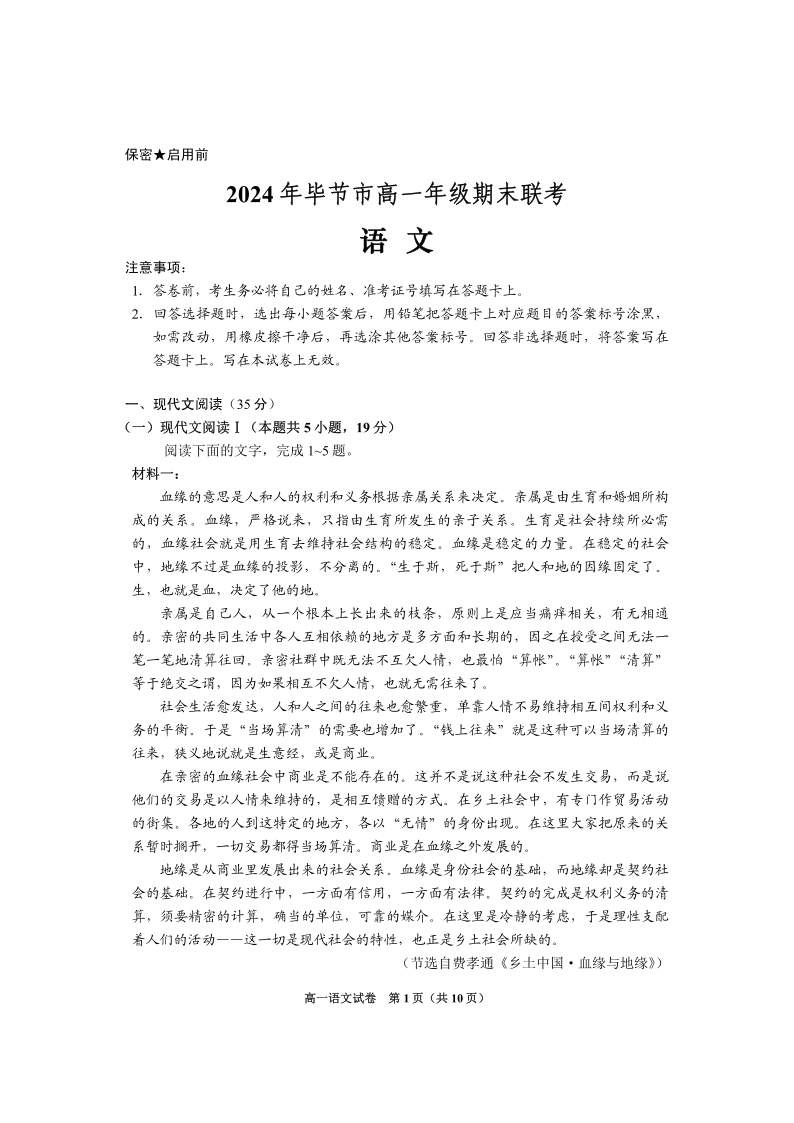 保密★启用前

2024年毕节市高一年级期末联考

语 文

注意事项：

1. 答卷前，考生务必将自己的姓名、准考证号填写在答题卡上。

2. 回答选择题时，选出每小题答案后，用铅笔把答题卡上对应题目的答案标号涂黑，如需改动，用橡皮擦干净后，再选涂其他答案标号。回答非选择题时，将答案写在答题卡上。写在本试卷上无效。

一、现代文阅读（35分）

（一）现代文阅读Ⅰ（本题共5小题，19分）

阅读下面的文字，完成1~5题。

材料一：

血缘的意思是人和人的权利和义务根据亲属关系来决定。亲属是由生育和婚姻所构成的关系。血缘，严格说来，只指由生育所发生的亲子关系。生育是社会持续所必需的，血缘社会就是用生育去维持社会结构的稳定。血缘是稳定的力量。在稳定的社会中，地缘不过是血缘的投影，不分离的。“生于斯，死于斯”把人和地的因缘固定了。生，也就是血，决定了他的地。

亲属是自己人，从一个根本上长出来的枝条，原则上是应当痛痒相关，有无相通的。亲密的共同生活中各人互相依赖的地方是多方面和长期的，因之在授受之间无法一笔一笔地清算往回。亲密社群中既无法不互欠人情，也最怕“算帐”。“算帐”“清算”等于绝交之谓，因为如果相互不欠人情，也就无需往来了。

社会生活愈发达，人和人之间的往来也愈繁重，单靠人情不易维持相互间权利和义务的平衡。于是“当场算清”的需要也增加了。“钱上往来”就是这种可以当场清算的往来，狭义地说就是生意经，或是商业。

在亲密的血缘社会中商业是不能存在的。这并不是说这种社会不发生交易，而是说他们的交易是以人情来维持的，是相互馈赠的方式。在乡土社会中，有专门作贸易活动的街集。各地的人到这特定的地方，各以“无情”的身份出现。在这里大家把原来的关系暂时搁开，一切交易都得当场算清。商业是在血缘之外发展的。

地缘是从商业里发展出来的社会关系。血缘是身份社会的基础，而地缘却是契约社会的基础。在契约进行中，一方面有信用，一方面有法律。契约的完成是权利义务的清算，须要精密的计算，确当的单位，可靠的媒介。在这里是冷静的考虑，于是理性支配着人们的活动——这一切是现代社会的特性，也正是乡土社会所缺的。

（节选自费孝通《乡土中国·血缘与地缘》）

高一语文试卷 第1页（共10页）